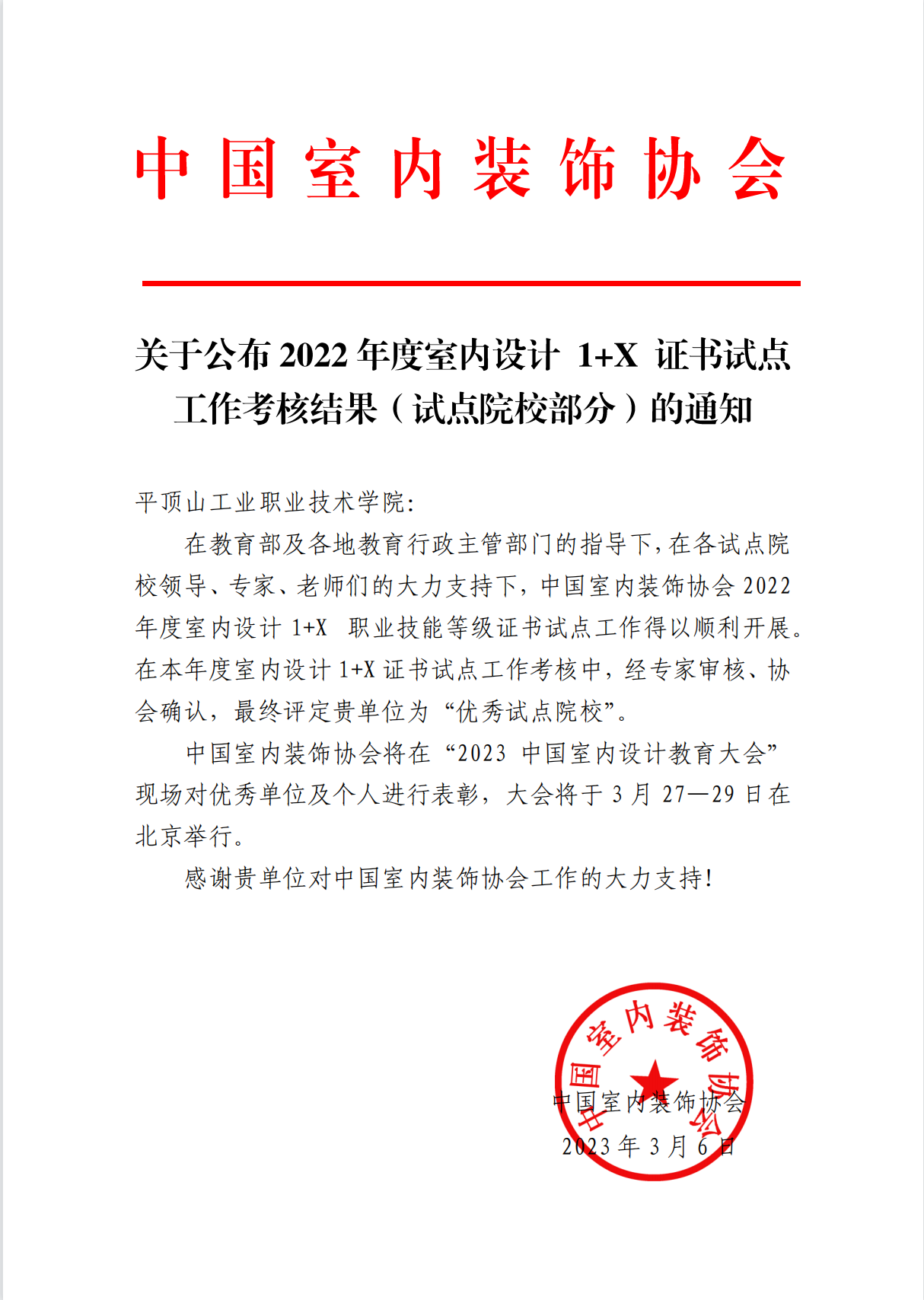 中国室内装饰协会

关于公布 2022 年度室内设计 1+X 证书试点工作考核结果（试点院校部分）的通知

平顶山工业职业技术学院:

在教育部及各地教育行政主管部门的指导下，在各试点院校领导、专家、老师们的大力支持下，中国室内装饰协会 2022 年度室内设计 1+X 职业技能等级证书试点工作得以顺利开展。在本年度室内设计 1+X 证书试点工作考核中，经专家审核、协会确认，最终评定贵单位为“优秀试点院校”。

中国室内装饰协会将在“2023 中国室内设计教育大会”现场对优秀单位及个人进行表彰，大会将于 3 月 27—29 日在北京举行。

感谢贵单位对中国室内装饰协会工作的大力支持!

中国室内装饰协会

中国室内装饰协会
2023 年 3 月 6 日